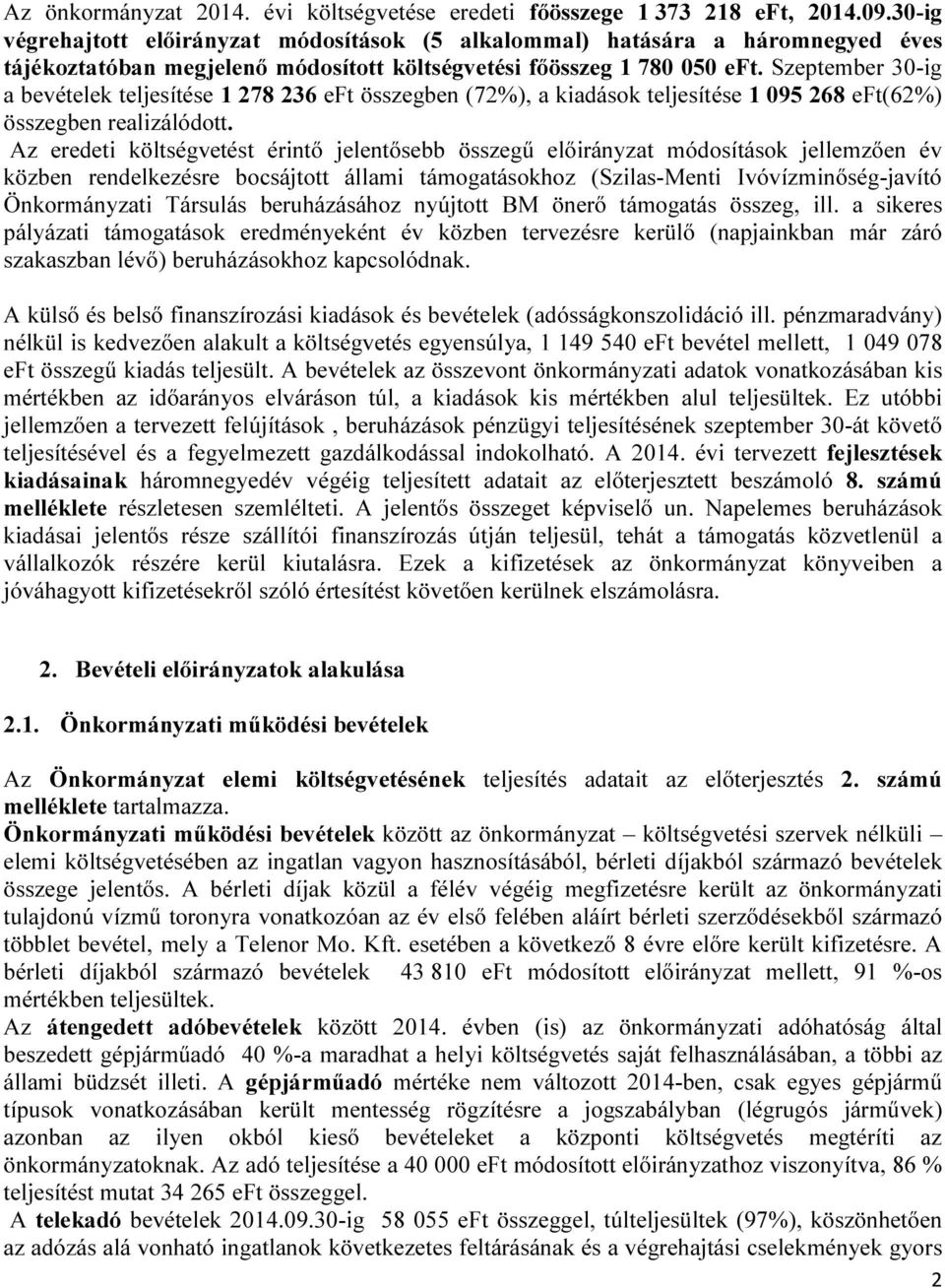 Az önkormányzat 2014. évi költségvetése eredeti főösszege 1 373 218 eFt, 2014.09.30-ig végrehajtott előirányzat módosítások (5 alkalommal) hatására a háromnegyed éves tájékoztatóban megjelenő módosított költségvetési főösszeg 1 780 050 eFt. Szeptember 30-ig a bevételek teljesítése 1 278 236 eFt összegben (72%), a kiadások teljesítése 1 095 268 eFt(62%) összegben realizálódott.
Az eredeti költségvetést érintő jelentősebb összegű előirányzat módosítások jellemzően év közben rendelkezésre bocsájtott állami támogatásokhoz (Szilas-Menti Ivóvízminőség-javító Önkormányzati Társulás beruházásához nyújtott BM önerő támogatás összeg, ill. a sikeres pályázati támogatások eredményeként év közben tervezésre kerülő (napjainkban már záró szakaszban lévő) beruházásokhoz kapcsolódnak.

A külső és belső finanszírozási kiadások és bevételek (adósságkonszolidáció ill. pénzmaradvány) nélkül is kedvezően alakult a költségvetés egyensúlya, 1 149 540 eFt bevétel mellett, 1 049 078 eFt összegű kiadás teljesült. A bevételek az összevont önkormányzati adatok vonatkozásában kis mértékben az időarányos elváráson túl, a kiadások kis mértékben alul teljesültek. Ez utóbbi jellemzően a tervezett felújítások , beruházások pénzügyi teljesítésének szeptember 30-át követő teljesítésével és a fegyelmezett gazdálkodással indokolható. A 2014. évi tervezett fejlesztések kiadásainak háromnegyedév végéig teljesített adatait az előterjesztett beszámoló 8. számú melléklete részletesen szemlélteti. A jelentős összeget képviselő un. Napelemes beruházások kiadásai jelentős része szállítói finanszírozás útján teljesül, tehát a támogatás közvetlenül a vállalkozók részére kerül kiutalásra. Ezek a kifizetések az önkormányzat könyveiben a jóváhagyott kifizetésekről szóló értesítést követően kerülnek elszámolásra.

2. Bevételi előirányzatok alakulása

2.1. Önkormányzati működési bevételek

Az Önkormányzat elemi költségvetésének teljesítés adatait az előterjesztés 2. számú melléklete tartalmazza.
Önkormányzati működési bevételek között az önkormányzat – költségvetési szervek nélküli – elemi költségvetésében az ingatlan vagyon hasznosításából, bérleti díjakból származó bevételek összege jelentős. A bérleti díjak közül a félév végéig megfizetésre került az önkormányzati tulajdonú vízmű toronyra vonatkozóan az év első felében aláírt bérleti szerződésekből származó többlet bevétel, mely a Telenor Mo. Kft. esetében a következő 8 évre előre került kifizetésre. A bérleti díjakból származó bevételek 43 810 eFt módosított előirányzat mellett, 91 %-os mértékben teljesültek.
Az átengedett adóbevételek között 2014. évben (is) az önkormányzati adóhatóság által beszedett gépjárműadó 40 %-a maradhat a helyi költségvetés saját felhasználásában, a többi az állami büdzsét illeti. A gépjárműadó mértéke nem változott 2014-ben, csak egyes gépjármű típusok vonatkozásában került mentesség rögzítésre a jogszabályban (légrugós járművek) azonban az ilyen okból kieső bevételeket a központi költségvetés megtéríti az önkormányzatoknak. Az adó teljesítése a 40 000 eFt módosított előirányzathoz viszonyítva, 86 % teljesítést mutat 34 265 eFt összeggel.
A telekadó bevételek 2014.09.30-ig 58 055 eFt összeggel, túlteljesültek (97%), köszönhetően az adózás alá vonható ingatlanok következetes feltárásának és a végrehajtási cselekmények gyors

2